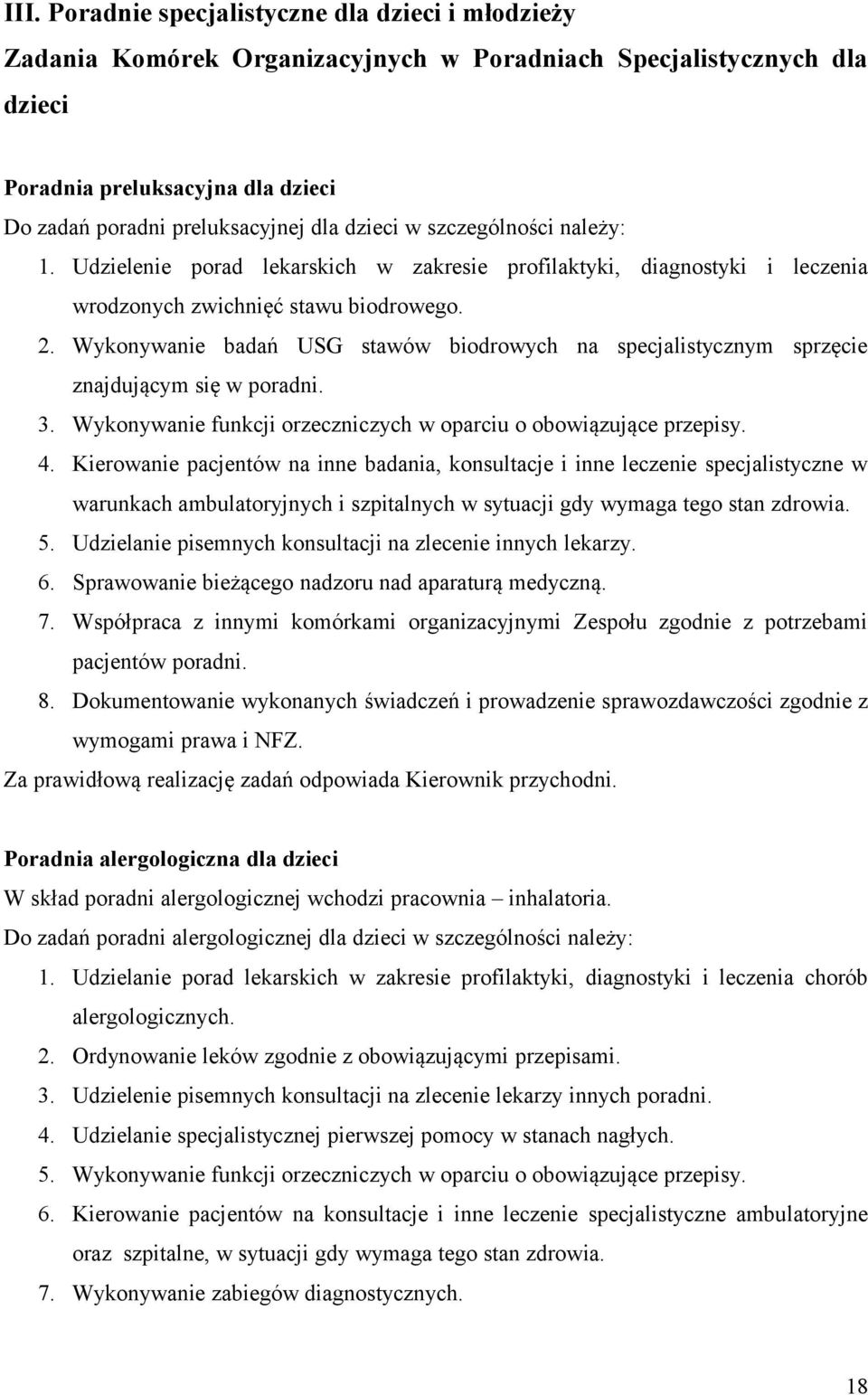 III. Poradnie specjalistyczne dla dzieci i młodzieży

Zadania Komórek Organizacyjnych w Poradniach Specjalistycznych dla dzieci

Poradnia preluksacyjna dla dzieci
Do zadań poradni preluksacyjnej dla dzieci w szczególności należy:
1. Udzielenie porad lekarskich w zakresie profilaktyki, diagnostyki i leczenia wrodzonych zwichnięć stawu biodrowego.
2. Wykonywanie badań USG stawów biodrowych na specjalistycznym sprzęcie znajdującym się w poradni.
3. Wykonywanie funkcji orzeczniczych w oparciu o obowiązujące przepisy.
4. Kierowanie pacjentów na inne badania, konsultacje i inne leczenie specjalistyczne w warunkach ambulatoryjnych i szpitalnych w sytuacji gdy wymaga tego stan zdrowia.
5. Udzielanie pisemnych konsultacji na zlecenie innych lekarzy.
6. Sprawowanie bieżącego nadzoru nad aparaturą medyczną.
7. Współpraca z innymi komórkami organizacyjnymi Zespołu zgodnie z potrzebami pacjentów poradni.
8. Dokumentowanie wykonanych świadczeń i prowadzenie sprawozdawczości zgodnie z wymogami prawa i NFZ.
Za prawidłową realizację zadań odpowiada Kierownik przychodni.

Poradnia alergologiczna dla dzieci
W skład poradni alergologicznej wchodzi pracownia – inhalatoria.
Do zadań poradni alergologicznej dla dzieci w szczególności należy:
1. Udzielanie porad lekarskich w zakresie profilaktyki, diagnostyki i leczenia chorób alergologicznych.
2. Ordynowanie leków zgodnie z obowiązującymi przepisami.
3. Udzielenie pisemnych konsultacji na zlecenie lekarzy innych poradni.
4. Udzielanie specjalistycznej pierwszej pomocy w stanach nagłych.
5. Wykonywanie funkcji orzeczniczych w oparciu o obowiązujące przepisy.
6. Kierowanie pacjentów na konsultacje i inne leczenie specjalistyczne ambulatoryjne oraz szpitalne, w sytuacji gdy wymaga tego stan zdrowia.
7. Wykonywanie zabiegów diagnostycznych.

18